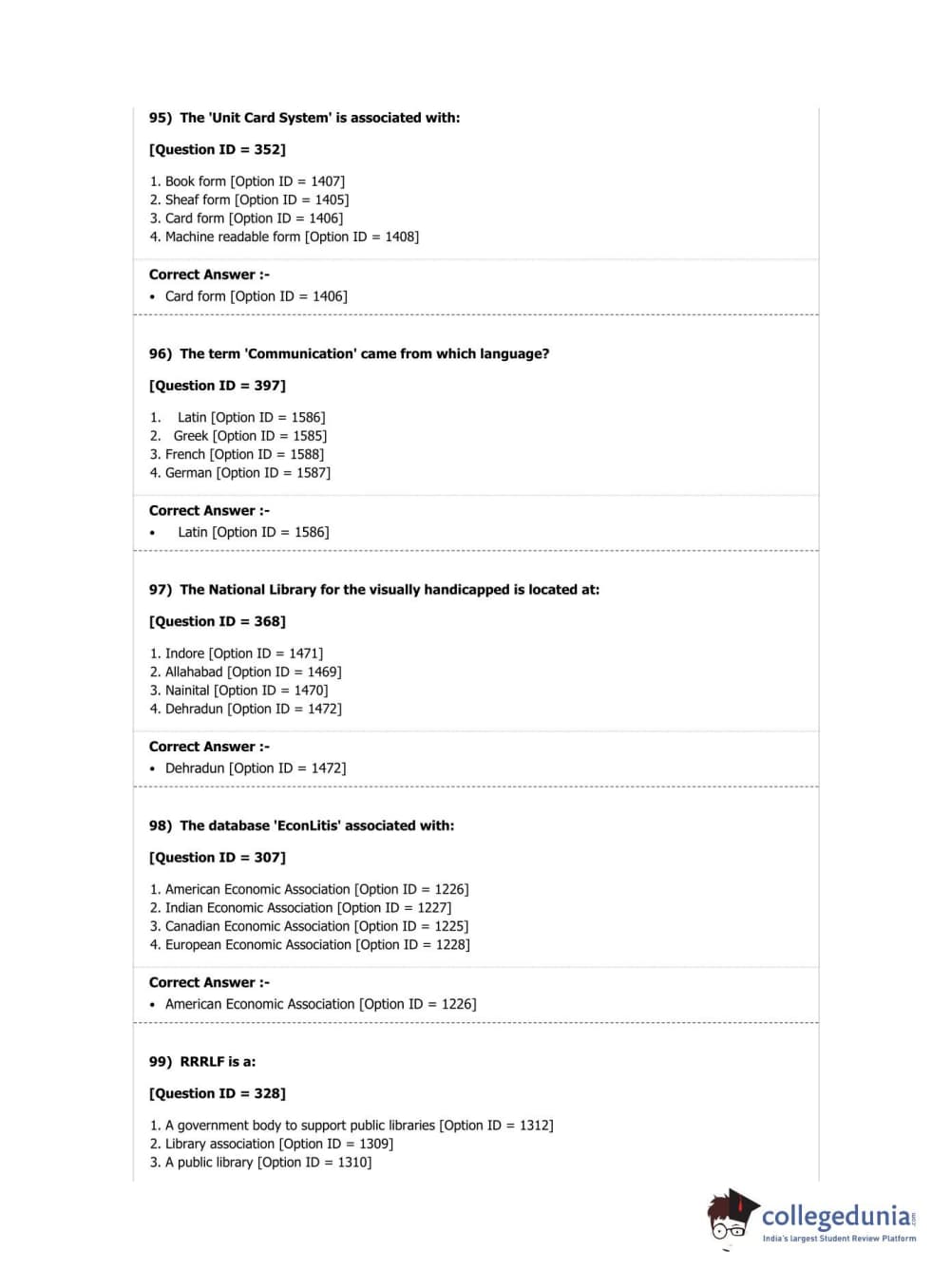 95) The 'Unit Card System' is associated with:

[Question ID = 352]

1. Book form [Option ID = 1407]
2. Sheaf form [Option ID = 1405]
3. Card form [Option ID = 1406]
4. Machine readable form [Option ID = 1408]

Correct Answer :-
• Card form [Option ID = 1406]

96) The term 'Communication' came from which language?

[Question ID = 397]

1. Latin [Option ID = 1586]
2. Greek [Option ID = 1585]
3. French [Option ID = 1588]
4. German [Option ID = 1587]

Correct Answer :-
• Latin [Option ID = 1586]

97) The National Library for the visually handicapped is located at:

[Question ID = 368]

1. Indore [Option ID = 1471]
2. Allahabad [Option ID = 1469]
3. Nainital [Option ID = 1470]
4. Dehradun [Option ID = 1472]

Correct Answer :-
• Dehradun [Option ID = 1472]

98) The database 'EconLitis' associated with:

[Question ID = 307]

1. American Economic Association [Option ID = 1226]
2. Indian Economic Association [Option ID = 1227]
3. Canadian Economic Association [Option ID = 1225]
4. European Economic Association [Option ID = 1228]

Correct Answer :-
• American Economic Association [Option ID = 1226]

99) RRRLF is a:

[Question ID = 328]

1. A government body to support public libraries [Option ID = 1312]
2. Library association [Option ID = 1309]
3. A public library [Option ID = 1310]

collegedunia.com
India's largest Student Review Platform